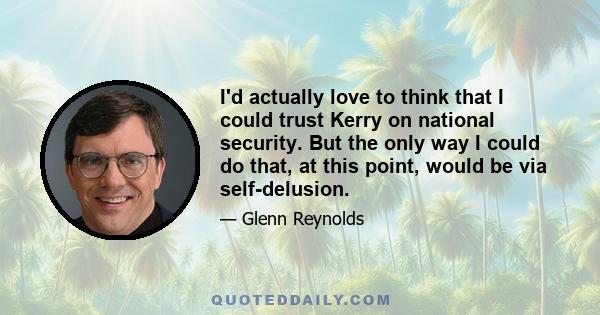 I'd actually love to think that I could trust Kerry on national security. But the only way I could do that, at this point, would be via self-delusion.

— Glenn Reynolds

QUOTEDDAILY.COM